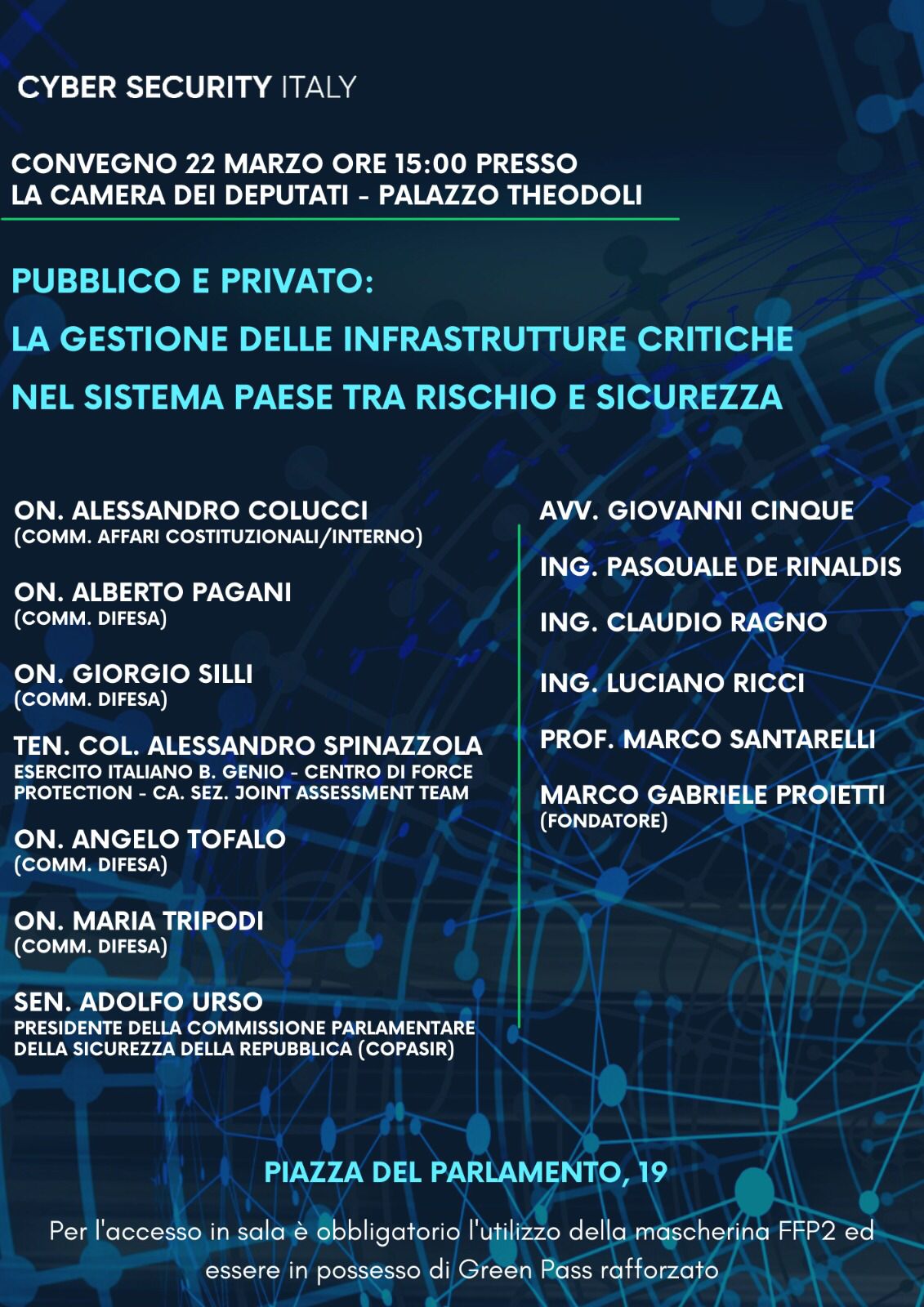 CYBER SECURITY ITALY

CONVEGNO 22 MARZO ORE 15:00 PRESSO LA CAMERA DEI DEPUTATI - PALAZZO THEODOLI

PUBBLICO E PRIVATO:

LA GESTIONE DELLE INFRASTRUTTURE CRITICHE

NEL SISTEMA PAESE TRA RISCHIO E SICUREZZA

ON. ALESSANDRO COLUCCI
(COMM. AFFARI COSTITUZIONALI/INTERNO)

ON. ALBERTO PAGANI
(COMM. DIFESA)

ON. GIORGIO SILLI
(COMM. DIFESA)

TEN. COL. ALESSANDRO SPINAZZOLA
ESERCITO ITALIANO B. GENIO - CENTRO DI FORCE PROTECTION - CA. SEZ. JOINT ASSESSMENT TEAM

ON. ANGELO TOFALO
(COMM. DIFESA)

ON. MARIA TRIPODI
(COMM. DIFESA)

SEN. ADOLFO URSO
PRESIDENTE DELLA COMMISSIONE PARLAMENTARE DELLA SICUREZZA DELLA REPUBBLICA (COPASIR)

AVV. GIOVANNI CINQUE

ING. PASQUALE DE RINALDIS

ING. CLAUDIO RAGNO

ING. LUCIANO RICCI

PROF. MARCO SANTARELLI

MARCO GABRIELE PROIETTI
(FONDATORE)

PIAZZA DEL PARLAMENTO, 19

Per l'accesso in sala è obbligatorio l'utilizzo della mascherina FFP2 ed essere in possesso di Green Pass rafforzato